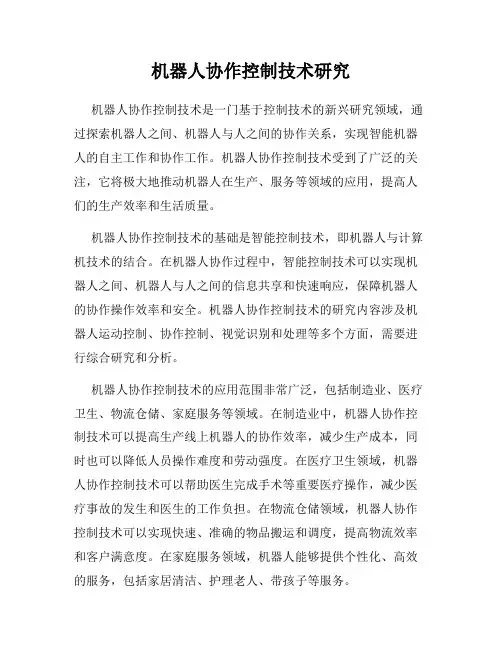 机器人协作控制技术研究

机器人协作控制技术是一门基于控制技术的新兴研究领域，通过探索机器人之间、机器人与人之间的协作关系，实现智能机器人的自主工作和协作工作。机器人协作控制技术受到了广泛的关注，它将极大地推动机器人在生产、服务等领域的应用，提高人们的生产效率和生活质量。

机器人协作控制技术的基础是智能控制技术，即机器人与计算机技术的结合。在机器人协作过程中，智能控制技术可以实现机器人之间、机器人与人之间的信息共享和快速响应，保障机器人的协作操作效率和安全。机器人协作控制技术的研究内容涉及机器人运动控制、协作控制、视觉识别和处理等多个方面，需要进行综合研究和分析。

机器人协作控制技术的应用范围非常广泛，包括制造业、医疗卫生、物流仓储、家庭服务等领域。在制造业中，机器人协作控制技术可以提高生产线上机器人的协作效率，减少生产成本，同时也可以降低人员操作难度和劳动强度。在医疗卫生领域，机器人协作控制技术可以帮助医生完成手术等重要医疗操作，减少医疗事故的发生和医生的工作负担。在物流仓储领域，机器人协作控制技术可以实现快速、准确的物品搬运和调度，提高物流效率和客户满意度。在家庭服务领域，机器人能够提供个性化、高效的服务，包括家居清洁、护理老人、带孩子等服务。